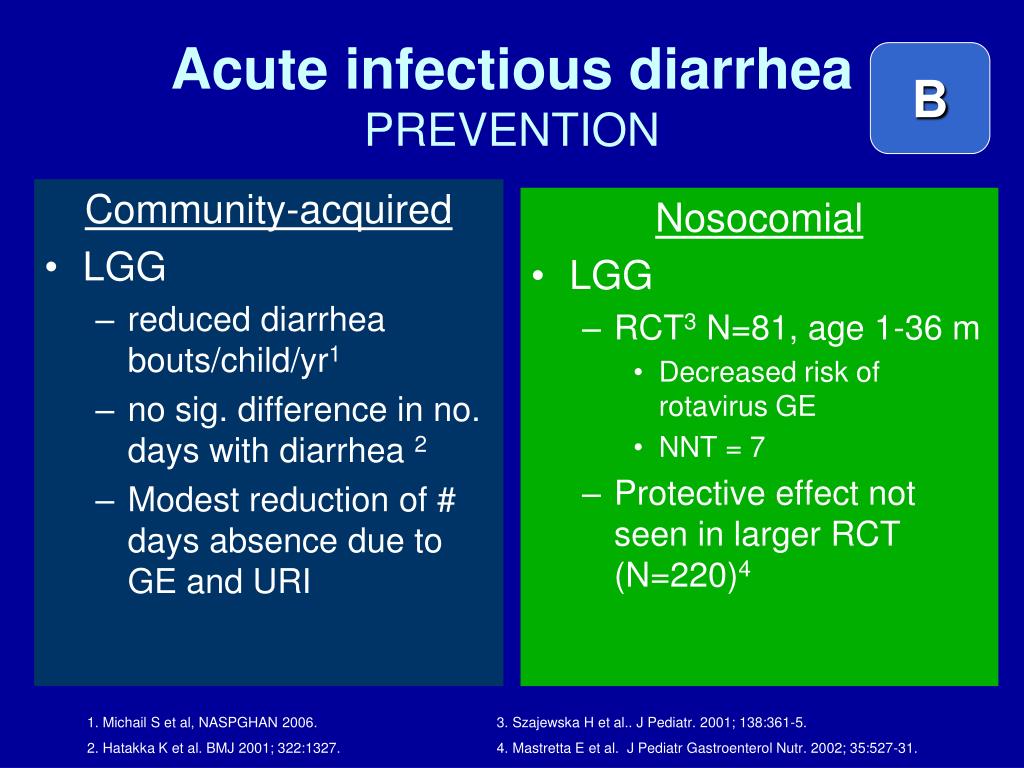 Acute infectious diarrhea
PREVENTION

B

Community-acquired
• LGG
– reduced diarrhea bouts/child/yr$^1$
– no sig. difference in no. days with diarrhea $^2$
– Modest reduction of # days absence due to GE and URI

Nosocomial
• LGG
– RCT$^3$ N=81, age 1-36 m
• Decreased risk of rotavirus GE
• NNT = 7
– Protective effect not seen in larger RCT (N=220)$^4$

1. Michail S et al, NASPGHAN 2006.
2. Hatakka K et al. BMJ 2001; 322:1327.

3. Szajewska H et al.. J Pediatr. 2001; 138:361-5.
4. Mastretta E et al. J Pediatr Gastroenterol Nutr. 2002; 35:527-31.